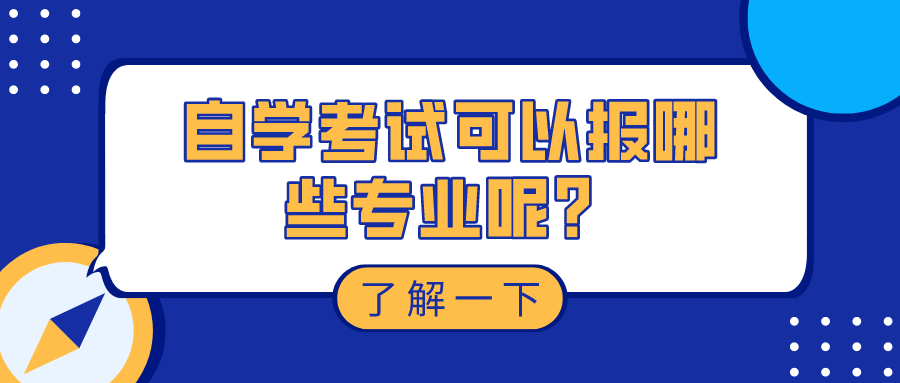 自学考试可以报哪些专业呢？

了解一下